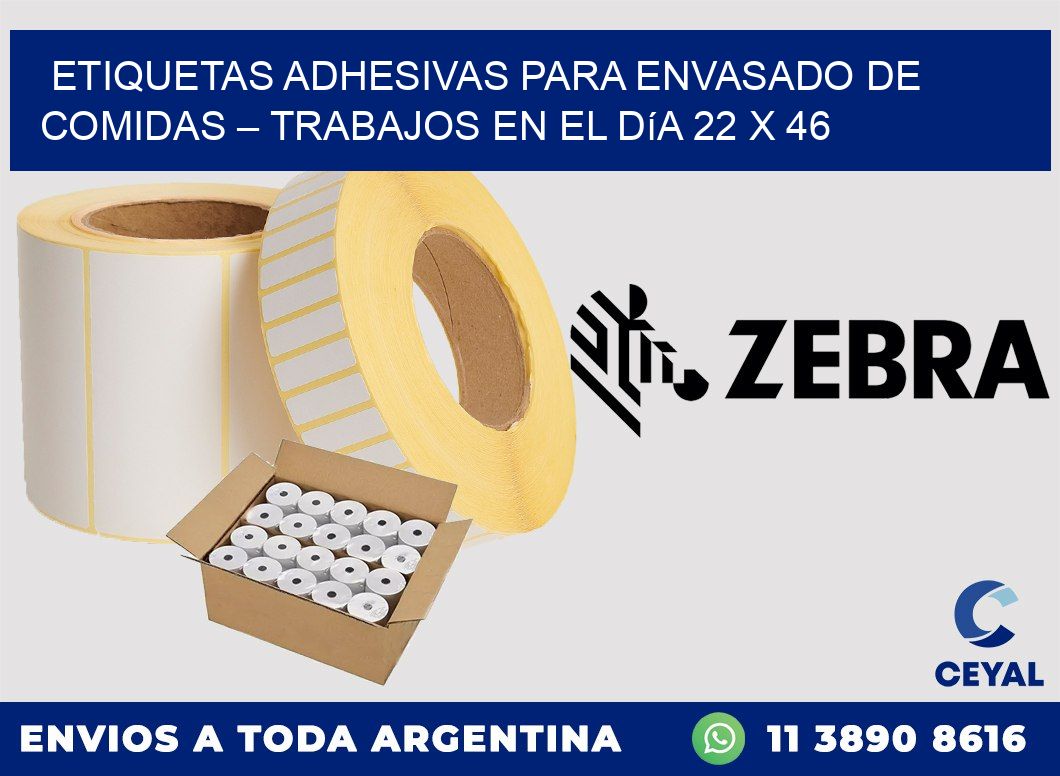 ETIQUETAS ADHESIVAS PARA ENVASADO DE COMIDAS – TRABAJOS EN EL DíA 22 X 46

ZEBRA

CEYAL

ENVIOS A TODA ARGENTINA

11 3890 8616